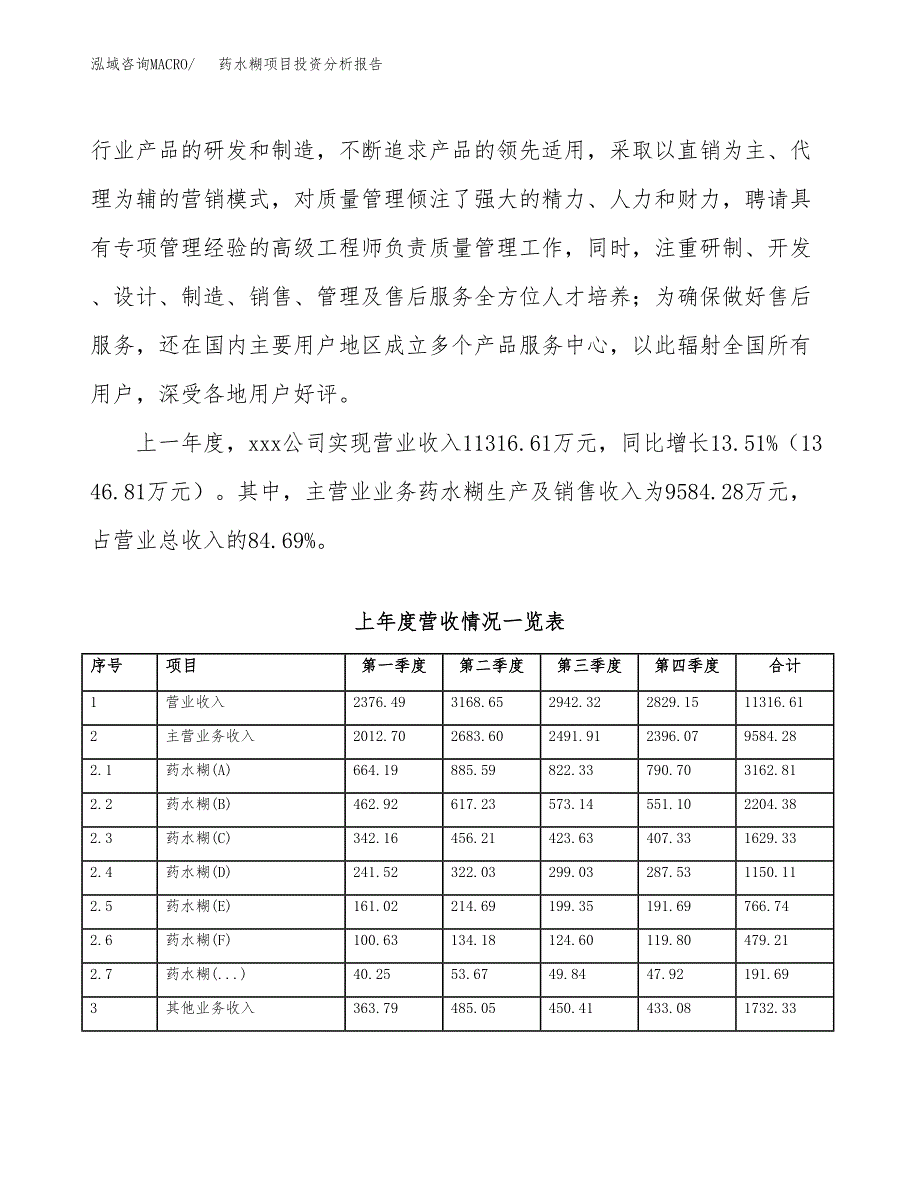 泓域咨询MACRO/　　药水糊项目投资分析报告

行业产品的研发和制造，不断追求产品的领先适用，采取以直销为主、代理为辅的营销模式，对质量管理倾注了强大的精力、人力和财力，聘请具有专项管理经验的高级工程师负责质量管理工作，同时，注重研制、开发、设计、制造、销售、管理及售后服务全方位人才培养；为确保做好售后服务，还在国内主要用户地区成立多个产品服务中心，以此辐射全国所有用户，深受各地用户好评。

上一年度，xxx公司实现营业收入11316.61万元，同比增长13.51%（1346.81万元）。其中，主营业业务药水糊生产及销售收入为9584.28万元，占营业总收入的84.69%。

上年度营收情况一览表

| 序号 | 项目 | 第一季度 | 第二季度 | 第三季度 | 第四季度 | 合计 |
|---|---|---|---|---|---|---|
| 1 | 营业收入 | 2376.49 | 3168.65 | 2942.32 | 2829.15 | 11316.61 |
| 2 | 主营业务收入 | 2012.70 | 2683.60 | 2491.91 | 2396.07 | 9584.28 |
| 2.1 | 药水糊(A) | 664.19 | 885.59 | 822.33 | 790.70 | 3162.81 |
| 2.2 | 药水糊(B) | 462.92 | 617.23 | 573.14 | 551.10 | 2204.38 |
| 2.3 | 药水糊(C) | 342.16 | 456.21 | 423.63 | 407.33 | 1629.33 |
| 2.4 | 药水糊(D) | 241.52 | 322.03 | 299.03 | 287.53 | 1150.11 |
| 2.5 | 药水糊(E) | 161.02 | 214.69 | 199.35 | 191.69 | 766.74 |
| 2.6 | 药水糊(F) | 100.63 | 134.18 | 124.60 | 119.80 | 479.21 |
| 2.7 | 药水糊(...) | 40.25 | 53.67 | 49.84 | 47.92 | 191.69 |
| 3 | 其他业务收入 | 363.79 | 485.05 | 450.41 | 433.08 | 1732.33 |